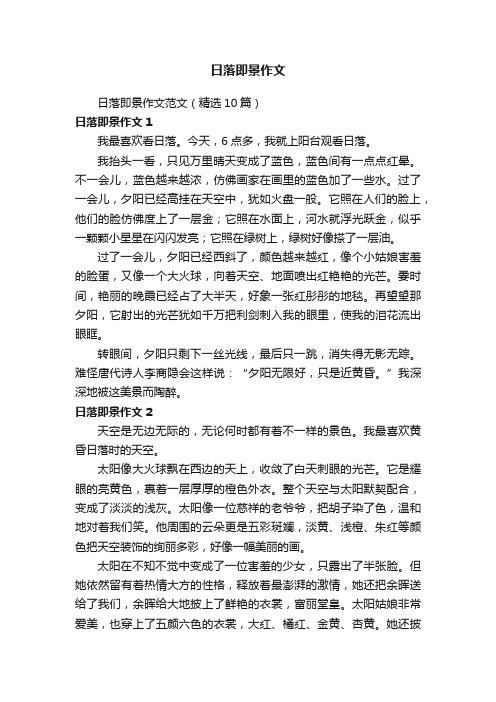 日落即景作文

日落即景作文范文（精选10篇）

日落即景作文1

我最喜欢看日落。今天，6点多，我就上阳台观看日落。

我抬头一看，只见万里晴天变成了蓝色，蓝色间有一点点红晕。不一会儿，蓝色越来越浓，仿佛画家在画里的蓝色加了一些水。过了一会儿，夕阳已经高挂在天空中，犹如火盘一般。它照在人们的脸上，他们的脸仿佛度上了一层金；它照在水面上，河水就浮光跃金，似乎一颗颗小星星在闪闪发亮；它照在绿树上，绿树好像搽了一层油。

过了一会儿，夕阳已经西斜了，颜色越来越红，像个小姑娘害羞的脸蛋，又像一个大火球，向着天空、地面喷出红艳艳的光芒。霎时间，艳丽的晚霞已经占了大半天，好象一张红彤彤的地毯。再望望那夕阳，它射出的光芒犹如千万把利剑刺入我的眼里，使我的泪花流出眼眶。

转眼间，夕阳只剩下一丝光线，最后只一跳，消失得无影无踪。难怪唐代诗人李商隐会这样说：“夕阳无限好，只是近黄昏。”我深深地被这美景而陶醉。

日落即景作文2

天空是无边无际的，无论何时都有着不一样的景色。我最喜欢黄昏日落时的天空。

太阳像大火球飘在西边的天上，收敛了白天刺眼的光芒。它是耀眼的亮黄色，裹着一层厚厚的橙色外衣。整个天空与太阳默契配合，变成了淡淡的浅灰。太阳像一位慈祥的老爷爷，把胡子染了色，温和地对着我们笑。他周围的云朵更是五彩斑斓，淡黄、浅橙、朱红等颜色把天空装饰的绚丽多彩，好像一幅美丽的画。

太阳在不知不觉中变成了一位害羞的少女，只露出了半张脸。但她依然留有着热情大方的性格，释放着最澎湃的激情，她还把余晖送给了我们，余晖给大地披上了鲜艳的衣裳，富丽堂皇。太阳姑娘非常爱美，也穿上了五颜六色的衣裳，大红、橘红、金黄、杏黄。她还披